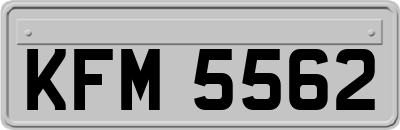 KFM 5562